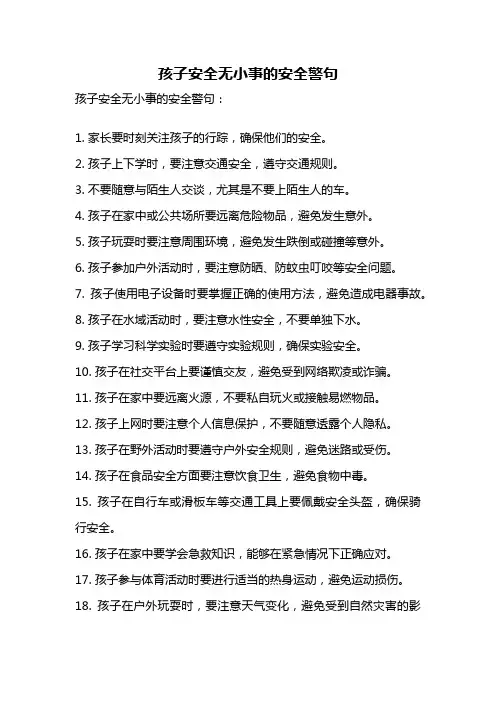 孩子安全无小事的安全警句

孩子安全无小事的安全警句：

1. 家长要时刻关注孩子的行踪，确保他们的安全。

2. 孩子上下学时，要注意交通安全，遵守交通规则。

3. 不要随意与陌生人交谈，尤其是不要上陌生人的车。

4. 孩子在家中或公共场所要远离危险物品，避免发生意外。

5. 孩子玩耍时要注意周围环境，避免发生跌倒或碰撞等意外。

6. 孩子参加户外活动时，要注意防晒、防蚊虫叮咬等安全问题。

7. 孩子使用电子设备时要掌握正确的使用方法，避免造成电器事故。

8. 孩子在水域活动时，要注意水性安全，不要单独下水。

9. 孩子学习科学实验时要遵守实验规则，确保实验安全。

10. 孩子在社交平台上要谨慎交友，避免受到网络欺凌或诈骗。

11. 孩子在家中要远离火源，不要私自玩火或接触易燃物品。

12. 孩子上网时要注意个人信息保护，不要随意透露个人隐私。

13. 孩子在野外活动时要遵守户外安全规则，避免迷路或受伤。

14. 孩子在食品安全方面要注意饮食卫生，避免食物中毒。

15. 孩子在自行车或滑板车等交通工具上要佩戴安全头盔，确保骑行安全。

16. 孩子在家中要学会急救知识，能够在紧急情况下正确应对。

17. 孩子参与体育活动时要进行适当的热身运动，避免运动损伤。

18. 孩子在户外玩耍时，要注意天气变化，避免受到自然灾害的影